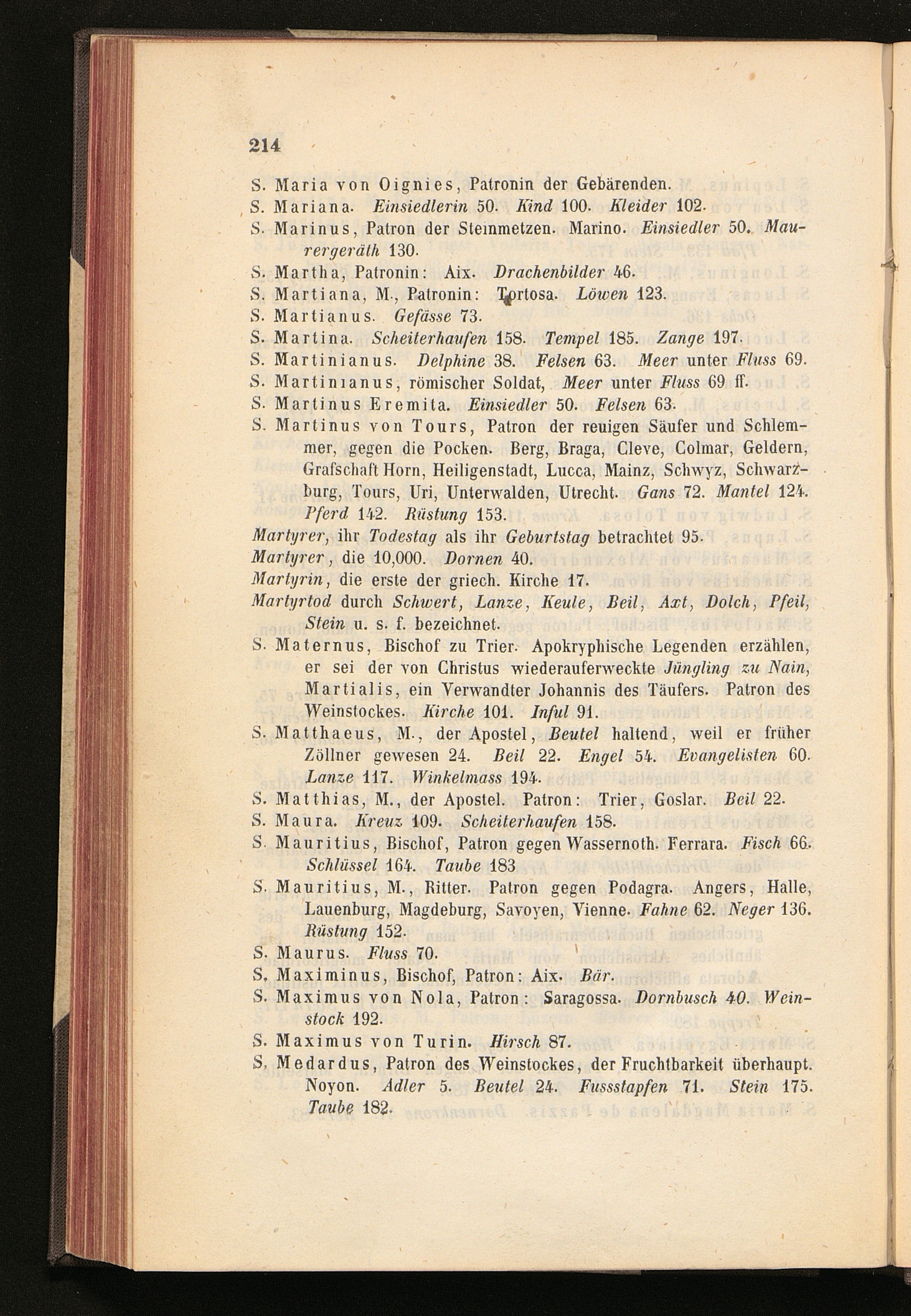 214

S. Maria von Oignies, Patronin der Gebärenden.
S. Mariana. Einsiedlerin 50. Kind 100. Kleider 102.
S. Marinus, Patron der Steinmetzen. Marino. Einsiedler 50. Maurergeräth 130.
S. Martha, Patronin: Aix. Drachenbilder 46.
S. Martiana, M., Patronin: Tortosa. Löwen 123.
S. Martianus. Gefässe 73.
S. Martina. Scheiterhaufen 158. Tempel 185. Zange 197.
S. Martinianus. Delphine 38. Felsen 63. Meer unter Fluss 69.
S. Martinianus, römischer Soldat, Meer unter Fluss 69 ff.
S. Martinus Eremita. Einsiedler 50. Felsen 63.
S. Martinus von Tours, Patron der reuigen Säufer und Schlemmer, gegen die Pocken. Berg, Braga, Cleve, Colmar, Geldern, Grafschaft Horn, Heiligenstadt, Lucca, Mainz, Schwyz, Schwarzburg, Tours, Uri, Unterwalden, Utrecht. Gans 72. Mantel 124. Pferd 142. Rüstung 153.
Martyrer, ihr Todestag als ihr Geburtstag betrachtet 95.
Martyrer, die 10,000. Dornen 40.
Martyrin, die erste der griech. Kirche 17.
Martyrtod durch Schwert, Lanze, Keule, Beil, Axt, Dolch, Pfeil, Stein u. s. f. bezeichnet.
S. Maternus, Bischof zu Trier. Apokryphische Legenden erzählen, er sei der von Christus wiederauferweckte Jüngling zu Nain, Martialis, ein Verwandter Johannis des Täufers. Patron des Weinstockes. Kirche 101. Inful 91.
S. Matthaeus, M., der Apostel, Beutel haltend, weil er früher Zöllner gewesen 24. Beil 22. Engel 54. Evangelisten 60. Lanze 117. Winkelmass 194.
S. Matthias, M., der Apostel. Patron: Trier, Goslar. Beil 22.
S. Maura. Kreuz 109. Scheiterhaufen 158.
S. Mauritius, Bischof, Patron gegen Wassernoth. Ferrara. Fisch 66. Schlüssel 164. Taube 183
S. Mauritius, M., Ritter. Patron gegen Podagra. Angers, Halle, Lauenburg, Magdeburg, Savoyen, Vienne. Fahne 62. Neger 136. Rüstung 152.
S. Maurus. Fluss 70.
S. Maximinus, Bischof, Patron: Aix. Bär.
S. Maximus von Nola, Patron: Saragossa. Dornbusch 40. Weinstock 192.
S. Maximus von Turin. Hirsch 87.
S. Medardus, Patron des Weinstockes, der Fruchtbarkeit überhaupt. Noyon. Adler 5. Beutel 24. Fussstapfen 71. Stein 175. Taube 182.